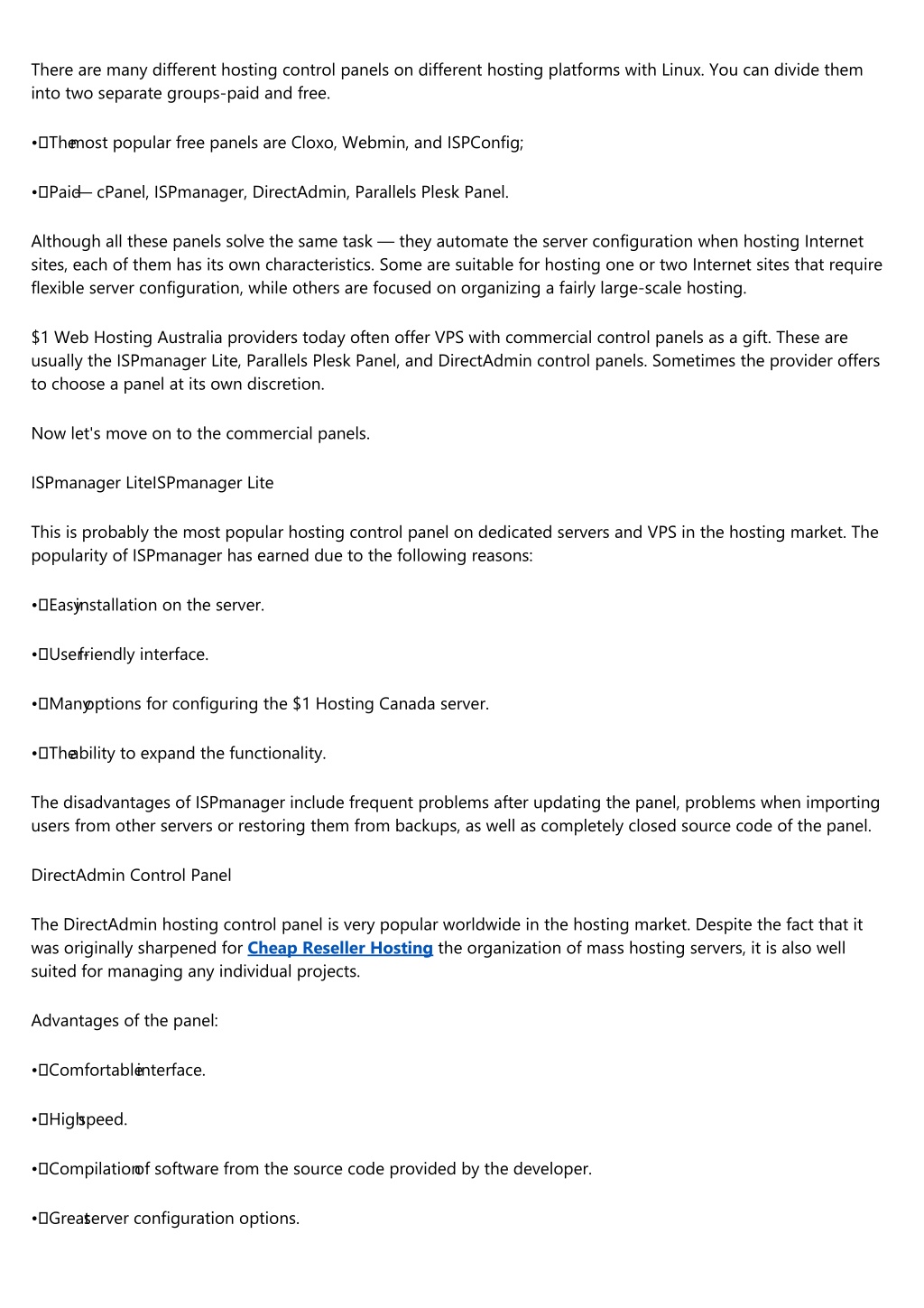 There are many different hosting control panels on different hosting platforms with Linux. You can divide them into two separate groups-paid and free.

• The most popular free panels are Cloxo, Webmin, and ISPConfig;

• Paid — cPanel, ISPmanager, DirectAdmin, Parallels Plesk Panel.

Although all these panels solve the same task — they automate the server configuration when hosting Internet sites, each of them has its own characteristics. Some are suitable for hosting one or two Internet sites that require flexible server configuration, while others are focused on organizing a fairly large-scale hosting.

$1 Web Hosting Australia providers today often offer VPS with commercial control panels as a gift. These are usually the ISPmanager Lite, Parallels Plesk Panel, and DirectAdmin control panels. Sometimes the provider offers to choose a panel at its own discretion.

Now let's move on to the commercial panels.

ISPmanager LiteISPmanager Lite

This is probably the most popular hosting control panel on dedicated servers and VPS in the hosting market. The popularity of ISPmanager has earned due to the following reasons:

• Easy installation on the server.

• User-friendly interface.

• Many options for configuring the $1 Hosting Canada server.

• The ability to expand the functionality.

The disadvantages of ISPmanager include frequent problems after updating the panel, problems when importing users from other servers or restoring them from backups, as well as completely closed source code of the panel.

DirectAdmin Control Panel

The DirectAdmin hosting control panel is very popular worldwide in the hosting market. Despite the fact that it was originally sharpened for Cheap Reseller Hosting the organization of mass hosting servers, it is also well suited for managing any individual projects.

Advantages of the panel:

• Comfortable interface.

• High speed.

• Compilation of software from the source code provided by the developer.

• Great server configuration options.